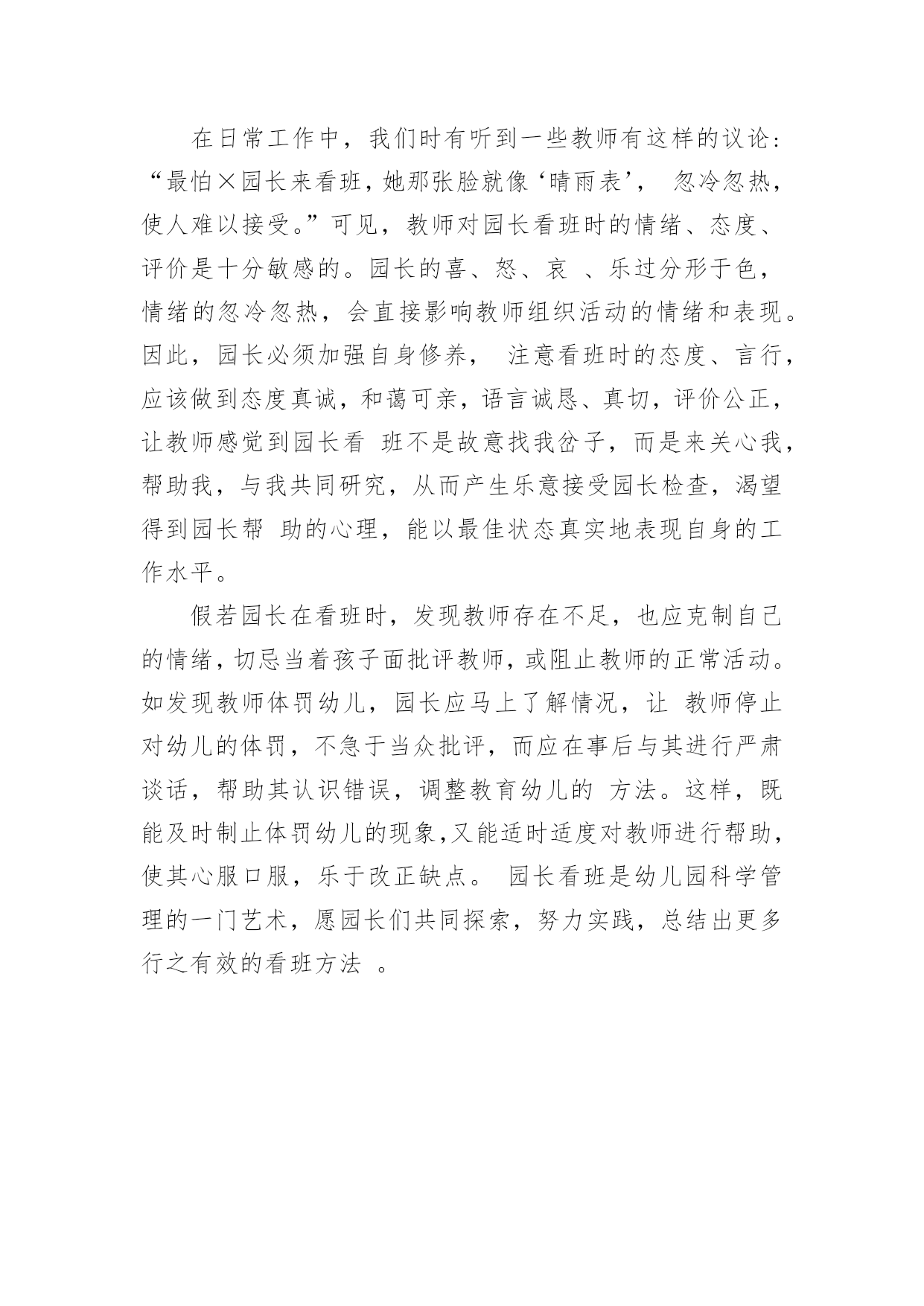 在日常工作中，我们时有听到一些教师有这样的议论：“最怕×园长来看班，她那张脸就像‘晴雨表’， 忽冷忽热，使人难以接受。”可见，教师对园长看班时的情绪、态度、评价是十分敏感的。园长的喜、怒、哀 、乐过分形于色，情绪的忽冷忽热，会直接影响教师组织活动的情绪和表现。因此，园长必须加强自身修养， 注意看班时的态度、言行，应该做到态度真诚，和蔼可亲，语言诚恳、真切，评价公正，让教师感觉到园长看 班不是故意找我岔子，而是来关心我，帮助我，与我共同研究，从而产生乐意接受园长检查，渴望得到园长帮 助的心理，能以最佳状态真实地表现自身的工作水平。

假若园长在看班时，发现教师存在不足，也应克制自己的情绪，切忌当着孩子面批评教师，或阻止教师的正常活动。如发现教师体罚幼儿，园长应马上了解情况，让 教师停止对幼儿的体罚，不急于当众批评，而应在事后与其进行严肃谈话，帮助其认识错误，调整教育幼儿的 方法。这样，既能及时制止体罚幼儿的现象，又能适时适度对教师进行帮助，使其心服口服，乐于改正缺点。 园长看班是幼儿园科学管理的一门艺术，愿园长们共同探索，努力实践，总结出更多行之有效的看班方法 。